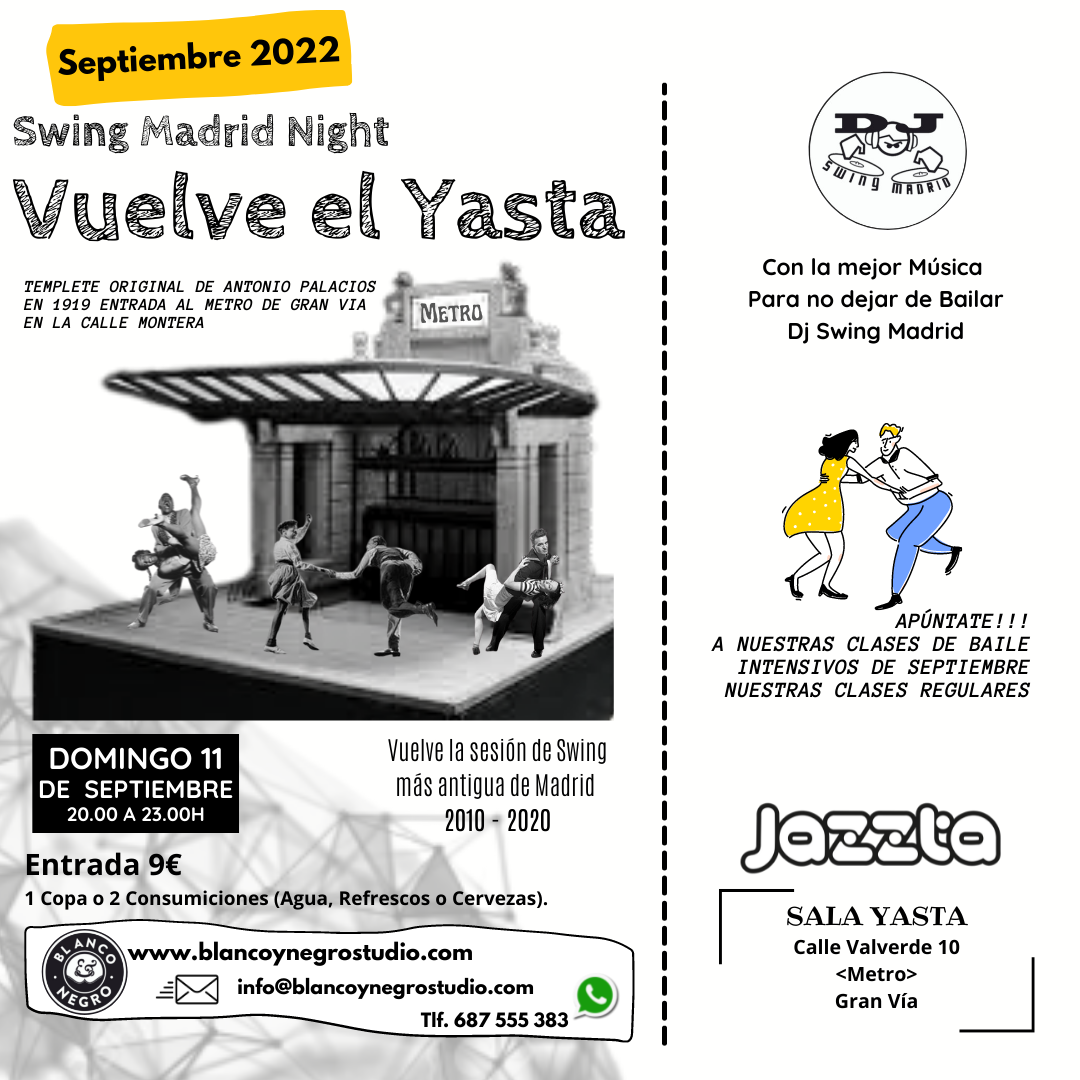 Septiembre 2022

Swing Madrid Night

Vuelve el Yasta

TEMPLETE ORIGINAL DE ANTONIO PALACIOS EN 1919 ENTRADA AL METRO DE GRAN VIA EN LA CALLE MONTERA

METRO

DOMINGO 11
DE SEPTIEMBRE
20.00 A 23.00H

Vuelve la sesión de Swing más antigua de Madrid
2010 - 2020

Entrada 9€

1 Copa o 2 Consumiciones (Agua, Refrescos o Cervezas).

BLANCO & NEGRO

www.blancoynegrostudio.com

info@blancoynegrostudio.com

Tlf. 687 555 383

DJ
SWING MADRID

Con la mejor Música
Para no dejar de Bailar
Dj Swing Madrid

APÚNTATE!!!
A NUESTRAS CLASES DE BAILE
INTENSIVOS DE SEPTIEMBRE
NUESTRAS CLASES REGULARES

Jazzta

SALA YASTA
Calle Valverde 10
<Metro>
Gran Vía